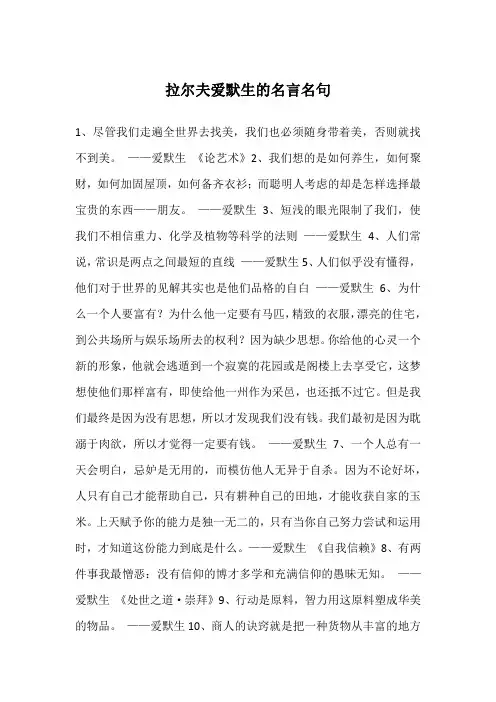 拉尔夫爱默生的名言名句

1、尽管我们走遍全世界去找美，我们也必须随身带着美，否则就找不到美。 ——爱默生 《论艺术》2、我们想的是如何养生，如何聚财，如何加固屋顶，如何备齐衣衫；而聪明人考虑的却是怎样选择最宝贵的东西——朋友。 ——爱默生 3、短浅的眼光限制了我们，使我们不相信重力、化学及植物等科学的法则 ——爱默生 4、人们常说，常识是两点之间最短的直线 ——爱默生 5、人们似乎没有懂得，他们对于世界的见解其实也是他们品格的自白 ——爱默生 6、为什么一个人要富有？为什么他一定要有马匹，精致的衣服，漂亮的住宅，到公共场所与娱乐场所去的权利？因为缺少思想。你给他的心灵一个新的形象，他就会逃遁到一个寂寞的花园或是阁楼上去享受它，这梦想使他们那样富有，即使给他一州作为采邑，也还抵不过它。但是我们最终是因为没有思想，所以才发现我们没有钱。我们最初是因为耽溺于肉欲，所以才觉得一定要有钱。 ——爱默生 7、一个人总有一天会明白，忌妒是无用的，而模仿他人无异于自杀。因为不论好坏，人只有自己才能帮助自己，只有耕种自己的田地，才能收获自家的玉米。上天赋予你的能力是独一无二的，只有当你自己努力尝试和运用时，才知道这份能力到底是什么。——爱默生 《自我信赖》8、有两件事我最憎恶：没有信仰的博才多学和充满信仰的愚昧无知。 ——爱默生 《处世之道·崇拜》9、行动是原料，智力用这原料塑成华美的物品。 ——爱默生 10、商人的诀窍就是把一种货物从丰富的地方